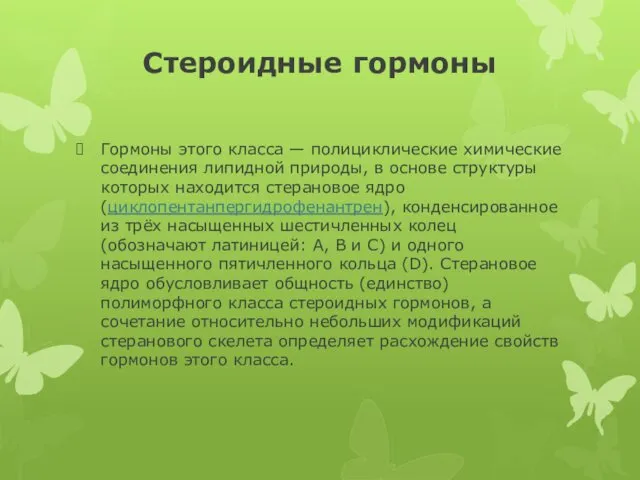 Стероидные гормоны

Гормоны этого класса — полициклические химические соединения липидной природы, в основе структуры которых находится стерановое ядро (циклопентанпергидрофенантрен), конденсированное из трёх насыщенных шестичленных колец (обозначают латиницей: A, B и C) и одного насыщенного пятичленного кольца (D). Стерановое ядро обусловливает общность (единство) полиморфного класса стероидных гормонов, а сочетание относительно небольших модификаций стеранового скелета определяет расхождение свойств гормонов этого класса.